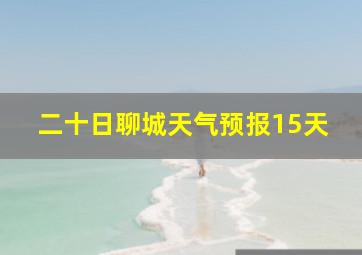 二十日聊城天气预报15天